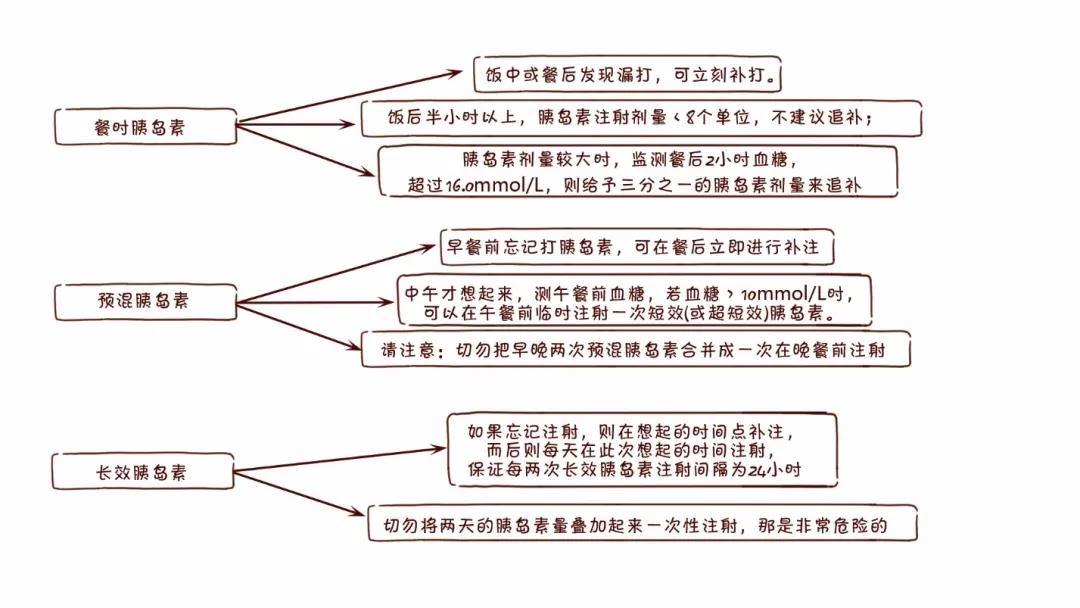 餐时胰岛素

饭中或餐后发现漏打，可立刻补打。

饭后半小时以上，胰岛素注射剂量＜8个单位，不建议追补；

胰岛素剂量较大时，监测餐后2小时血糖，超过16.0mmol/L，则给予三分之一的胰岛素剂量来追补

预混胰岛素

早餐前忘记打胰岛素，可在餐后立即进行补注

中午才想起来，测午餐前血糖，若血糖＞10mmol/L时，可以在午餐前临时注射一次短效(或超短效)胰岛素。

请注意：切勿把早晚两次预混胰岛素合并成一次在晚餐前注射

长效胰岛素

如果忘记注射，则在想起的时间点补注，而后则每天在此次想起的时间注射，保证每两次长效胰岛素注射间隔为24小时

切勿将两天的胰岛素量叠加起来一次性注射，那是非常危险的